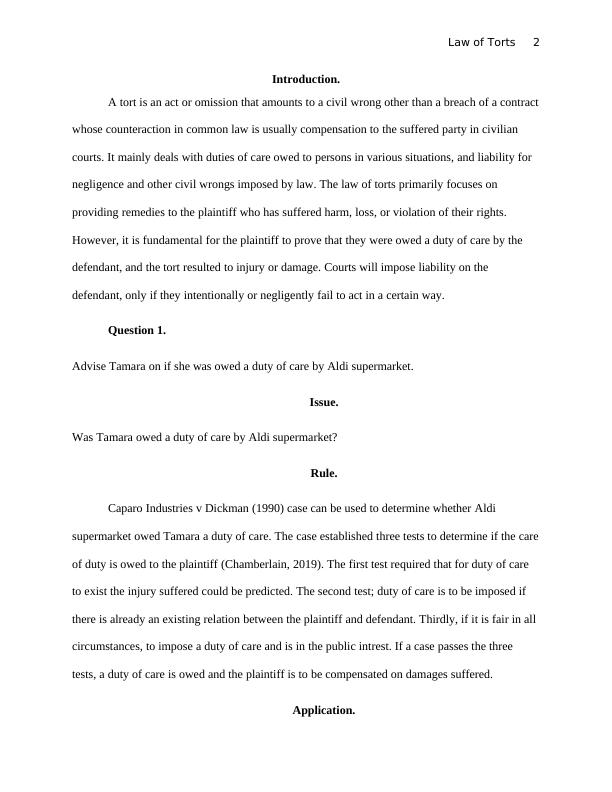 Law of Torts 2

Introduction.

A tort is an act or omission that amounts to a civil wrong other than a breach of a contract whose counteraction in common law is usually compensation to the suffered party in civilian courts. It mainly deals with duties of care owed to persons in various situations, and liability for negligence and other civil wrongs imposed by law. The law of torts primarily focuses on providing remedies to the plaintiff who has suffered harm, loss, or violation of their rights. However, it is fundamental for the plaintiff to prove that they were owed a duty of care by the defendant, and the tort resulted to injury or damage. Courts will impose liability on the defendant, only if they intentionally or negligently fail to act in a certain way.

Question 1.

Advise Tamara on if she was owed a duty of care by Aldi supermarket.

Issue.

Was Tamara owed a duty of care by Aldi supermarket?

Rule.

Caparo Industries v Dickman (1990) case can be used to determine whether Aldi supermarket owed Tamara a duty of care. The case established three tests to determine if the care of duty is owed to the plaintiff (Chamberlain, 2019). The first test required that for duty of care to exist the injury suffered could be predicted. The second test; duty of care is to be imposed if there is already an existing relation between the plaintiff and defendant. Thirdly, if it is fair in all circumstances, to impose a duty of care and is in the public intrest. If a case passes the three tests, a duty of care is owed and the plaintiff is to be compensated on damages suffered.

Application.